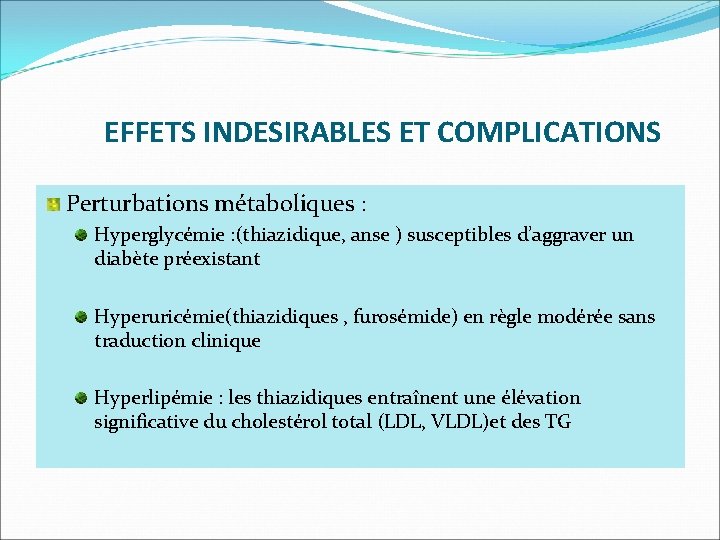 EFFETS INDESIRABLES ET COMPLICATIONS

Perturbations métaboliques :

Hyperglycémie :(thiazidique, anse ) susceptibles d'aggraver un diabète préexistant

Hyperuricémie(thiazidiques , furosémide) en règle modérée sans traduction clinique

Hyperlipémie : les thiazidiques entraînent une élévation significative du cholestérol total (LDL, VLDL)et des TG